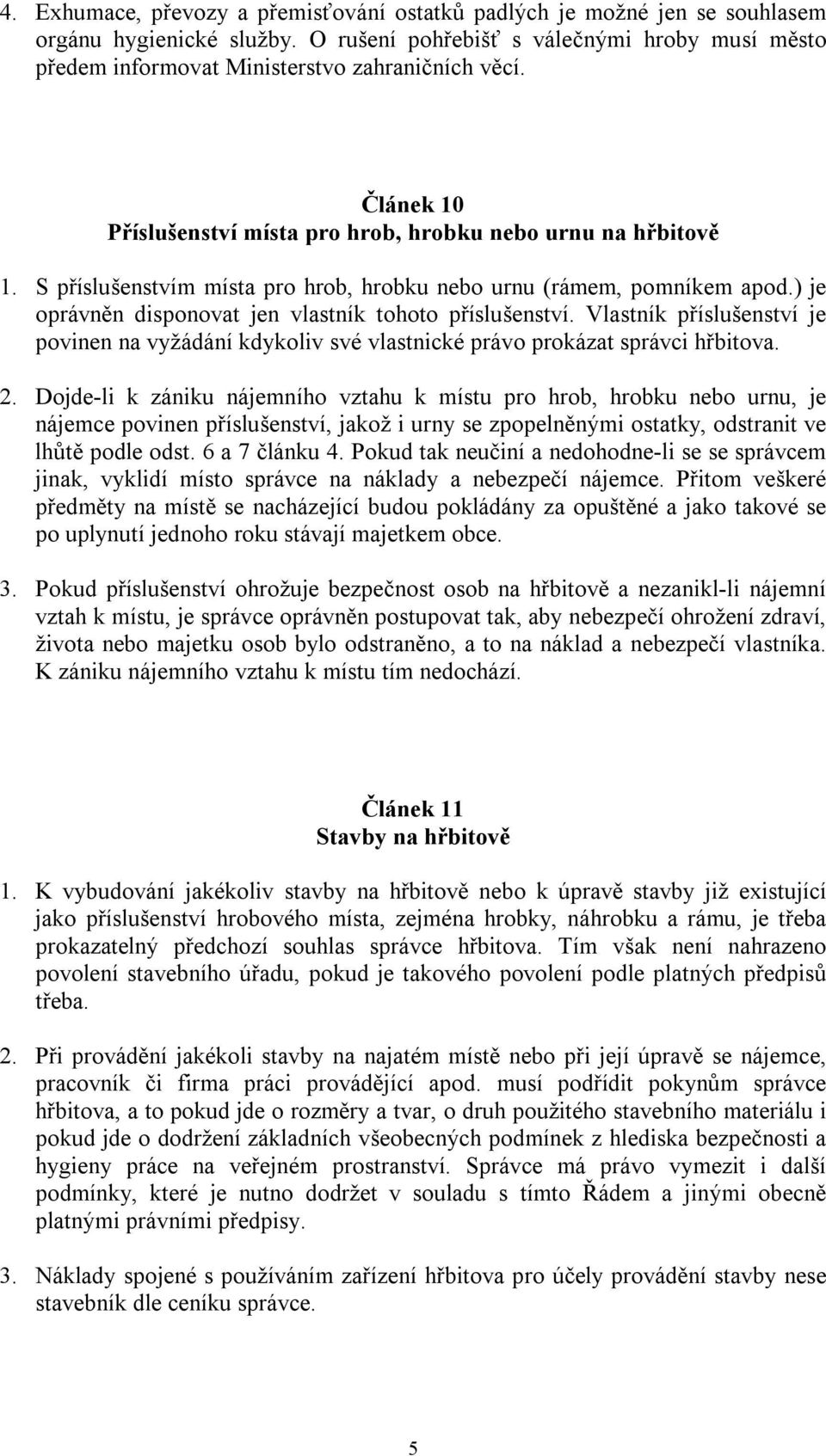 4. Exhumace, převozy a přemisťování ostatků padlých je možné jen se souhlasem orgánu hygienické služby. O rušení pohřebišť s válečnými hroby musí město předem informovat Ministerstvo zahraničních věcí.

Článek 10
Příslušenství místa pro hrob, hrobku nebo urnu na hřbitově

1. S příslušenstvím místa pro hrob, hrobku nebo urnu (rámem, pomníkem apod.) je oprávněn disponovat jen vlastník tohoto příslušenství. Vlastník příslušenství je povinen na vyžádání kdykoliv své vlastnické právo prokázat správci hřbitova.

2. Dojde-li k zániku nájemního vztahu k místu pro hrob, hrobku nebo urnu, je nájemce povinen příslušenství, jakož i urny se zpopelněnými ostatky, odstranit ve lhůtě podle odst. 6 a 7 článku 4. Pokud tak neučiní a nedohodne-li se se správcem jinak, vyklidí místo správce na náklady a nebezpečí nájemce. Přitom veškeré předměty na místě se nacházející budou pokládány za opuštěné a jako takové se po uplynutí jednoho roku stávají majetkem obce.

3. Pokud příslušenství ohrožuje bezpečnost osob na hřbitově a nezanikl-li nájemní vztah k místu, je správce oprávněn postupovat tak, aby nebezpečí ohrožení zdraví, života nebo majetku osob bylo odstraněno, a to na náklad a nebezpečí vlastníka. K zániku nájemního vztahu k místu tím nedochází.

Článek 11
Stavby na hřbitově

1. K vybudování jakékoliv stavby na hřbitově nebo k úpravě stavby již existující jako příslušenství hrobového místa, zejména hrobky, náhrobku a rámu, je třeba prokazatelný předchozí souhlas správce hřbitova. Tím však není nahrazeno povolení stavebního úřadu, pokud je takového povolení podle platných předpisů třeba.

2. Při provádění jakékoli stavby na najatém místě nebo při její úpravě se nájemce, pracovník či firma práci provádějící apod. musí podřídit pokynům správce hřbitova, a to pokud jde o rozměry a tvar, o druh použitého stavebního materiálu i pokud jde o dodržení základních všeobecných podmínek z hlediska bezpečnosti a hygieny práce na veřejném prostranství. Správce má právo vymezit i další podmínky, které je nutno dodržet v souladu s tímto Řádem a jinými obecně platnými právními předpisy.

3. Náklady spojené s používáním zařízení hřbitova pro účely provádění stavby nese stavebník dle ceníku správce.

5